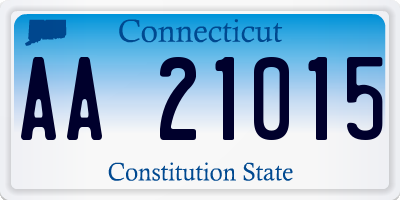 Connecticut

AA 21015

Constitution State